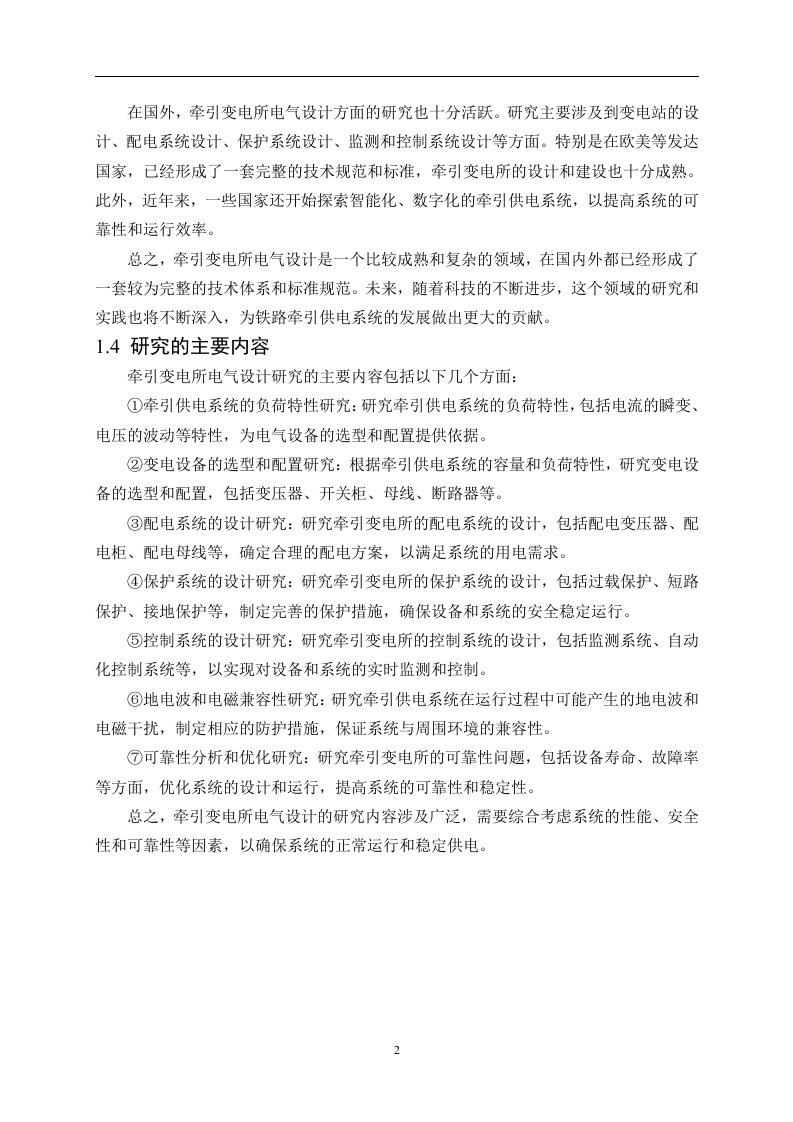 在国外，牵引变电所电气设计方面的研究也十分活跃。研究主要涉及到变电站的设计、配电系统设计、保护系统设计、监测和控制系统设计等方面。特别是在欧美等发达国家，已经形成了一套完整的技术规范和标准，牵引变电所的设计和建设也十分成熟。此外，近年来，一些国家还开始探索智能化、数字化的牵引供电系统，以提高系统的可靠性和运行效率。

总之，牵引变电所电气设计是一个比较成熟和复杂的领域，在国内外都已经形成了一套较为完整的技术体系和标准规范。未来，随着科技的不断进步，这个领域的研究和实践也将不断深入，为铁路牵引供电系统的发展做出更大的贡献。

1.4 研究的主要内容

牵引变电所电气设计研究的主要内容包括以下几个方面：

①牵引供电系统的负荷特性研究：研究牵引供电系统的负荷特性，包括电流的瞬变、电压的波动等特性，为电气设备的选型和配置提供依据。

②变电设备的选型和配置研究：根据牵引供电系统的容量和负荷特性，研究变电设备的选型和配置，包括变压器、开关柜、母线、断路器等。

③配电系统的设计研究：研究牵引变电所的配电系统的设计，包括配电变压器、配电柜、配电母线等，确定合理的配电方案，以满足系统的用电需求。

④保护系统的设计研究：研究牵引变电所的保护系统的设计，包括过载保护、短路保护、接地保护等，制定完善的保护措施，确保设备和系统的安全稳定运行。

⑤控制系统的设计研究：研究牵引变电所的控制系统的设计，包括监测系统、自动化控制系统等，以实现对设备和系统的实时监测和控制。

⑥地电波和电磁兼容性研究：研究牵引供电系统在运行过程中可能产生的地电波和电磁干扰，制定相应的防护措施，保证系统与周围环境的兼容性。

⑦可靠性分析和优化研究：研究牵引变电所的可靠性问题，包括设备寿命、故障率等方面，优化系统的设计和运行，提高系统的可靠性和稳定性。

总之，牵引变电所电气设计的研究内容涉及广泛，需要综合考虑系统的性能、安全性和可靠性等因素，以确保系统的正常运行和稳定供电。

2